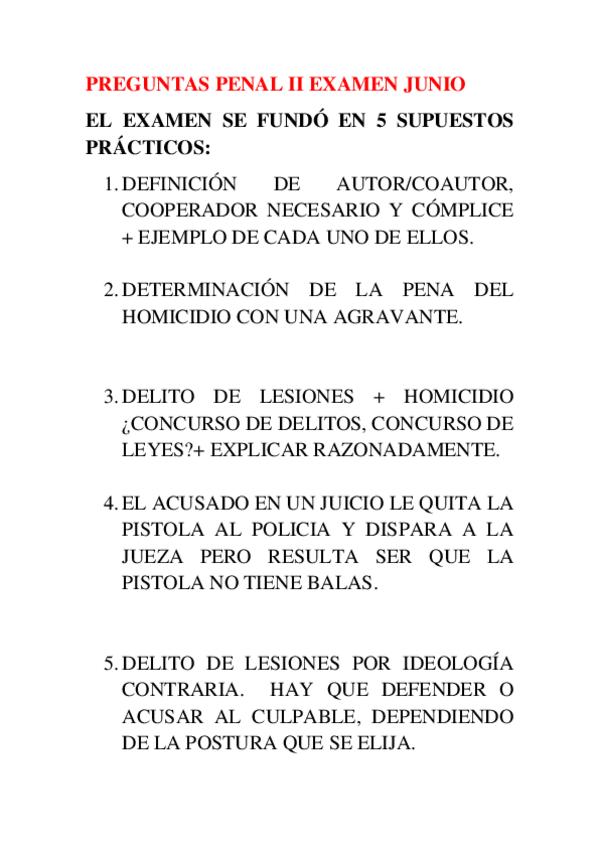 PREGUNTAS PENAL II EXAMEN JUNIO

EL EXAMEN SE FUNDÓ EN 5 SUPUESTOS PRÁCTICOS:

1. DEFINICIÓN DE AUTOR/COAUTOR, COOPERADOR NECESARIO Y CÓMPLICE + EJEMPLO DE CADA UNO DE ELLOS.

2. DETERMINACIÓN DE LA PENA DEL HOMICIDIO CON UNA AGRAVANTE.

3. DELITO DE LESIONES + HOMICIDIO ¿CONCURSO DE DELITOS, CONCURSO DE LEYES?+ EXPLICAR RAZONADAMENTE.

4. EL ACUSADO EN UN JUICIO LE QUITA LA PISTOLA AL POLICIA Y DISPARA A LA JUEZA PERO RESULTA SER QUE LA PISTOLA NO TIENE BALAS.

5. DELITO DE LESIONES POR IDEOLOGÍA CONTRARIA. HAY QUE DEFENDER O ACUSAR AL CULPABLE, DEPENDIENDO DE LA POSTURA QUE SE ELIJA.